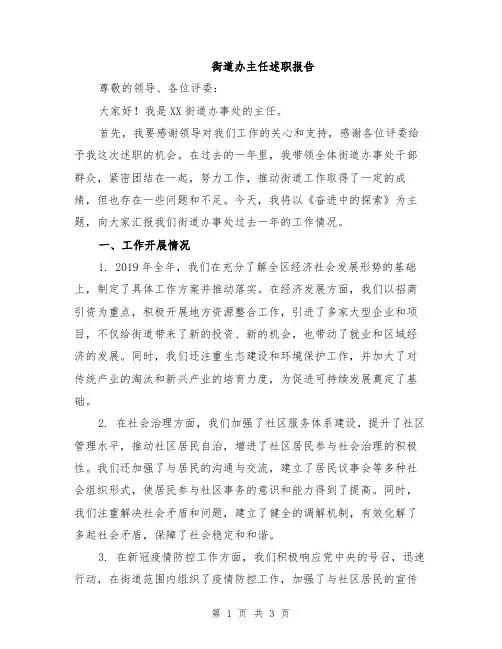 街道办主任述职报告

尊敬的领导、各位评委：

大家好！我是XX街道办事处的主任。

首先，我要感谢领导对我们工作的关心和支持，感谢各位评委给予我这次述职的机会。在过去的一年里，我带领全体街道办事处干部群众，紧密团结在一起，努力工作，推动街道工作取得了一定的成绩，但也存在一些问题和不足。今天，我将以《奋进中的探索》为主题，向大家汇报我们街道办事处过去一年的工作情况。

一、工作开展情况

1. 2019年全年，我们在充分了解全区经济社会发展形势的基础上，制定了具体工作方案并推动落实。在经济发展方面，我们以招商引资为重点，积极开展地方资源整合工作，引进了多家大型企业和项目，不仅给街道带来了新的投资、新的机会，也带动了就业和区域经济的发展。同时，我们还注重生态建设和环境保护工作，并加大了对传统产业的淘汰和新兴产业的培育力度，为促进可持续发展奠定了基础。

2. 在社会治理方面，我们加强了社区服务体系建设，提升了社区管理水平，推动社区居民自治，增进了社区居民参与社会治理的积极性。我们还加强了与居民的沟通与交流，建立了居民议事会等多种社会组织形式，使居民参与社区事务的意识和能力得到了提高。同时，我们注重解决社会矛盾和问题，建立了健全的调解机制，有效化解了多起社会矛盾，保障了社会稳定和和谐。

3. 在新冠疫情防控工作方面，我们积极响应党中央的号召，迅速行动，在街道范围内组织了疫情防控工作，加强了与社区居民的宣传

第 1 页 共 3 页